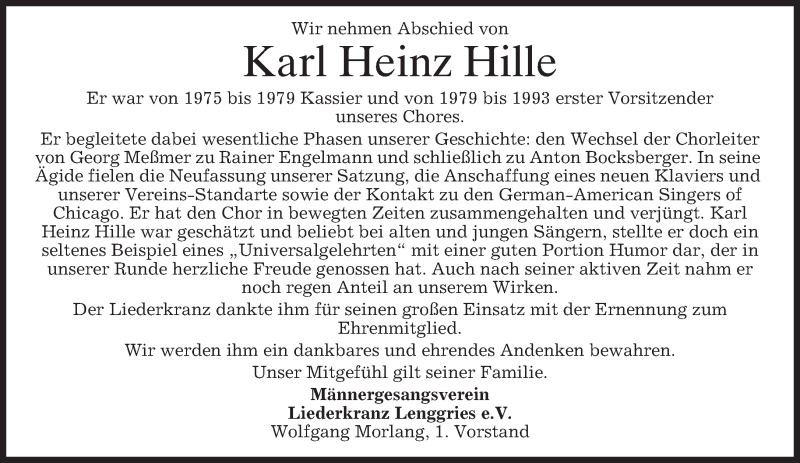 Wir nehmen Abschied von

Karl Heinz Hille

Er war von 1975 bis 1979 Kassier und von 1979 bis 1993 erster Vorsitzender unseres Chores.

Er begleitete dabei wesentliche Phasen unserer Geschichte: den Wechsel der Chorleiter von Georg Meßmer zu Rainer Engelmann und schließlich zu Anton Bocksberger. In seine Ägide fielen die Neufassung unserer Satzung, die Anschaffung eines neuen Klaviers und unserer Vereins-Standarte sowie der Kontakt zu den German-American Singers of Chicago. Er hat den Chor in bewegten Zeiten zusammengehalten und verjüngt. Karl Heinz Hille war geschätzt und beliebt bei alten und jungen Sängern, stellte er doch ein seltenes Beispiel eines „Universalgelehrten“ mit einer guten Portion Humor dar, der in unserer Runde herzliche Freude genossen hat. Auch nach seiner aktiven Zeit nahm er noch regen Anteil an unserem Wirken.

Der Liederkranz dankte ihm für seinen großen Einsatz mit der Ernennung zum Ehrenmitglied.

Wir werden ihm ein dankbares und ehrendes Andenken bewahren.

Unser Mitgefühl gilt seiner Familie.

Männergesangsverein
Liederkranz Lenggries e.V.
Wolfgang Morlang, 1. Vorstand